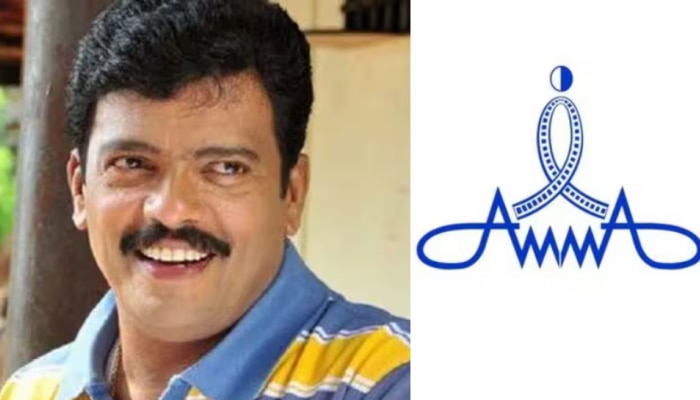 AMMA